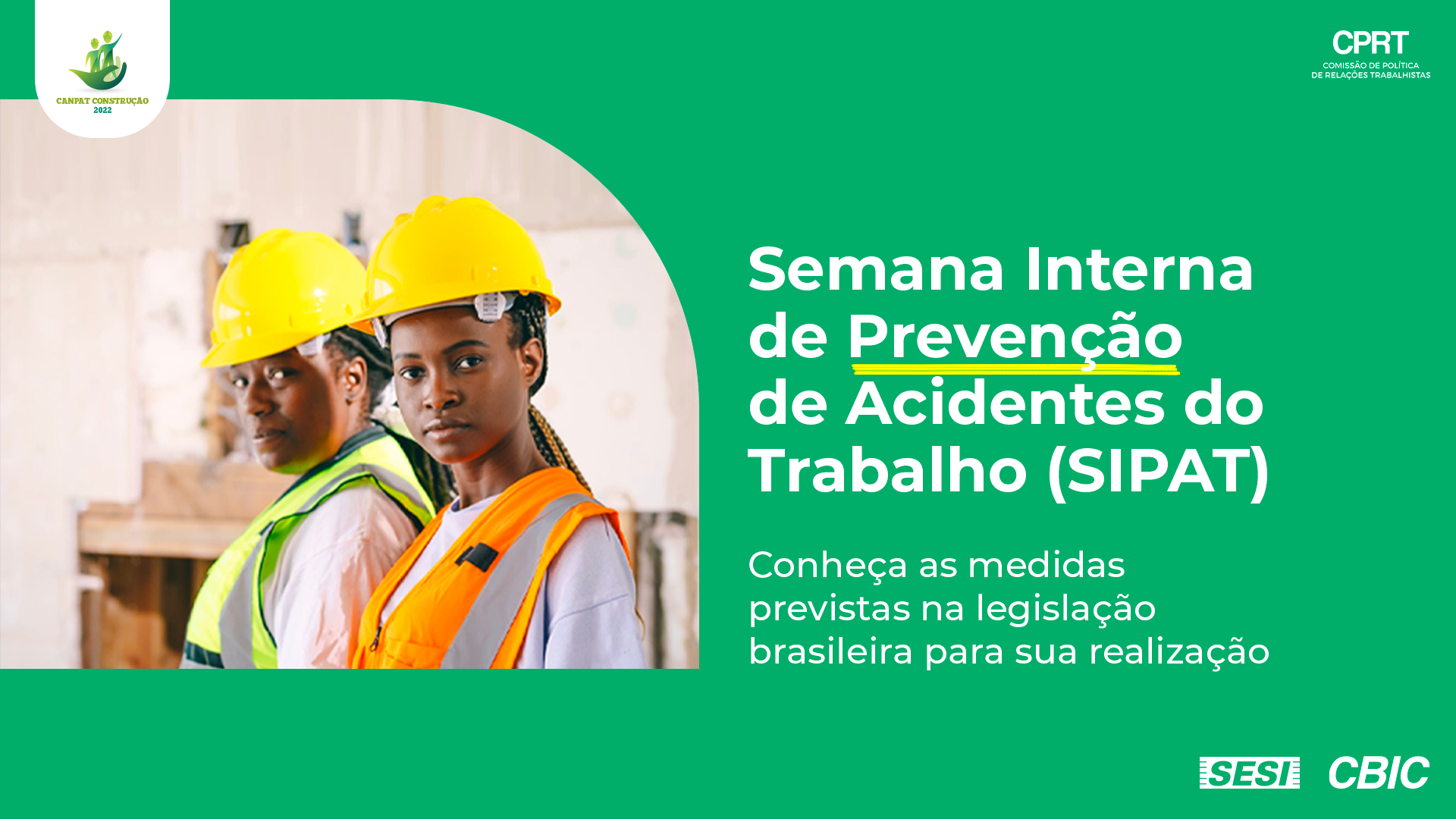 CANPAT CONSTRUÇÃO 2022

CPRT
COMISSÃO DE POLÍTICA DE RELAÇÕES TRABALHISTAS

Semana Interna de Prevenção de Acidentes do Trabalho (SIPAT)

Conheça as medidas previstas na legislação brasileira para sua realização

SESI CBIC